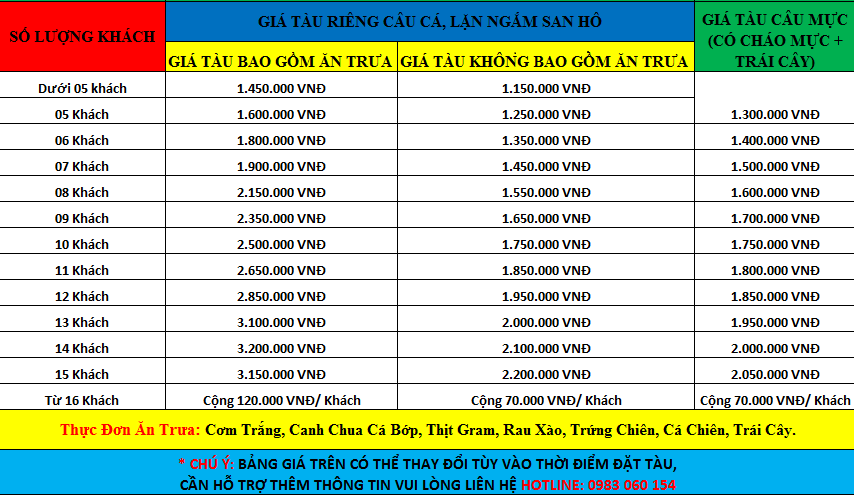 | SỐ LƯỢNG KHÁCH | GIÁ TÀU RIÊNG CÂU CÁ, LẶN NGẮM SAN HÔ | | GIÁ TÀU CÂU MỰC (CÓ CHÁO MỰC + TRÁI CÂY) |
|---|---|---|---|
| | GIÁ TÀU BAO GỒM ĂN TRƯA | GIÁ TÀU KHÔNG BAO GỒM ĂN TRƯA | |
| Dưới 05 khách | 1.450.000 VNĐ | 1.150.000 VNĐ | |
| 05 Khách | 1.600.000 VNĐ | 1.250.000 VNĐ | 1.300.000 VNĐ |
| 06 Khách | 1.800.000 VNĐ | 1.350.000 VNĐ | 1.400.000 VNĐ |
| 07 Khách | 1.900.000 VNĐ | 1.450.000 VNĐ | 1.500.000 VNĐ |
| 08 Khách | 2.150.000 VNĐ | 1.550.000 VNĐ | 1.600.000 VNĐ |
| 09 Khách | 2.350.000 VNĐ | 1.650.000 VNĐ | 1.700.000 VNĐ |
| 10 Khách | 2.500.000 VNĐ | 1.750.000 VNĐ | 1.750.000 VNĐ |
| 11 Khách | 2.650.000 VNĐ | 1.850.000 VNĐ | 1.800.000 VNĐ |
| 12 Khách | 2.850.000 VNĐ | 1.950.000 VNĐ | 1.850.000 VNĐ |
| 13 Khách | 3.100.000 VNĐ | 2.000.000 VNĐ | 1.950.000 VNĐ |
| 14 Khách | 3.200.000 VNĐ | 2.100.000 VNĐ | 2.000.000 VNĐ |
| 15 Khách | 3.150.000 VNĐ | 2.200.000 VNĐ | 2.050.000 VNĐ |
| Từ 16 Khách | Cộng 120.000 VNĐ/ Khách | Cộng 70.000 VNĐ/ Khách | Cộng 70.000 VNĐ/ Khách |

Thực Đơn Ăn Trưa: Cơm Trắng, Canh Chua Cá Bớp, Thịt Gram, Rau Xào, Trứng Chiên, Cá Chiên, Trái Cây.

* CHÚ Ý: BẢNG GIÁ TRÊN CÓ THỂ THAY ĐỔI TÙY VÀO THỜI ĐIỂM ĐẶT TÀU,
CẦN HỖ TRỢ THÊM THÔNG TIN VUI LÒNG LIÊN HỆ HOTLINE: 0983 060 154